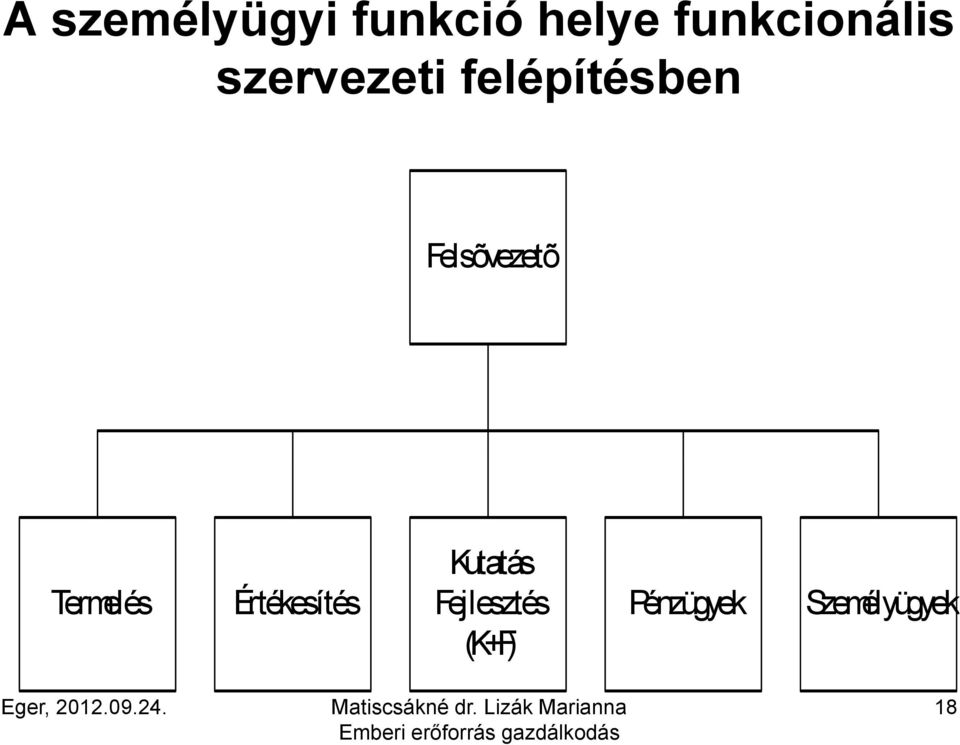 A személyügyi funkció helye funkcionális szervezeti felépítésben

Felsõvezetõ

Termelés

Értékesítés

Kutatás Fejlesztés (K+F)

Pénzügyek

Személyügyek

Eger, 2012.09.24.

Matiscsákné dr. Lizák Marianna
Emberi erőforrás gazdálkodás

18